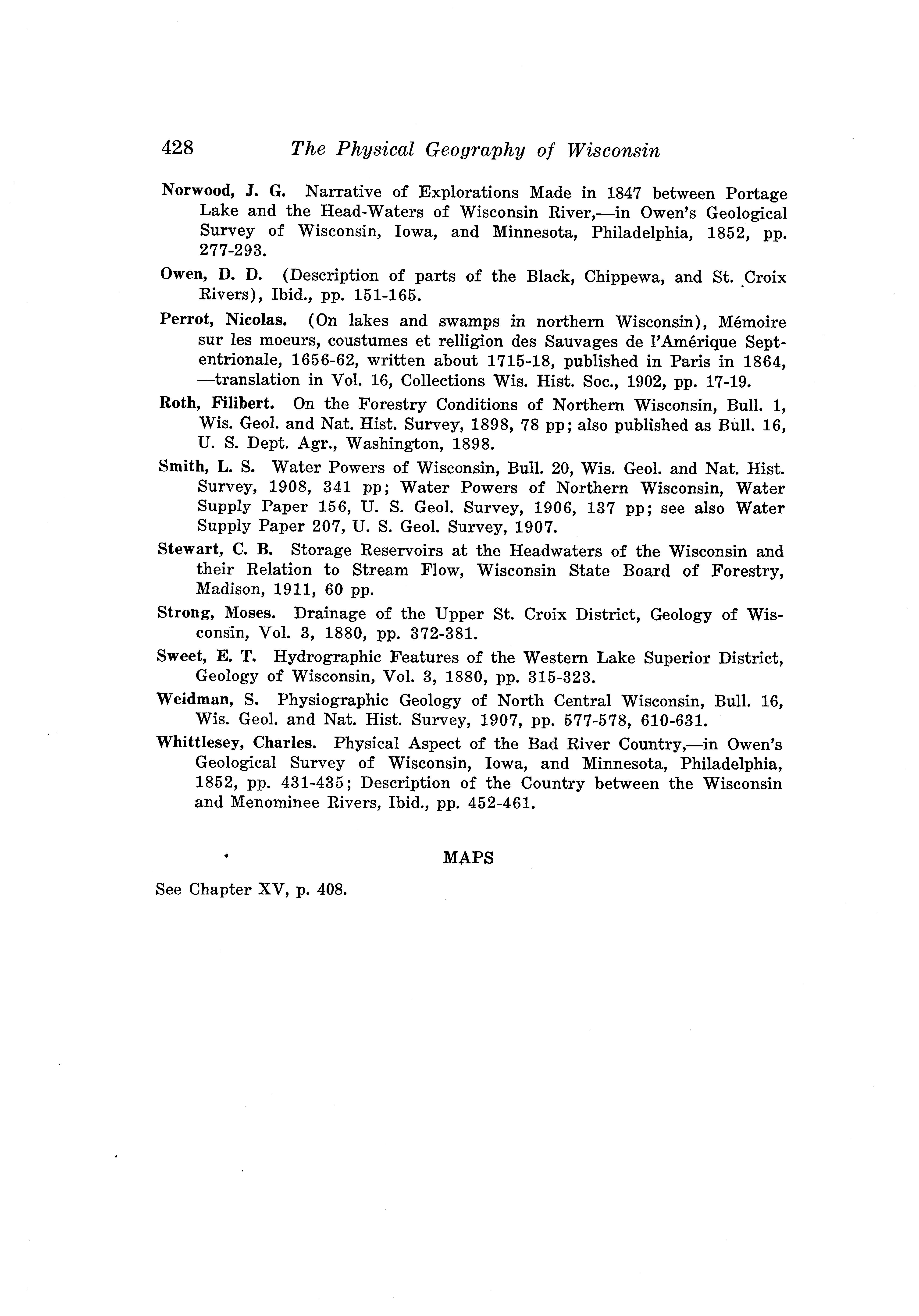 428 The Physical Geography of Wisconsin

Norwood, J. G. Narrative of Explorations Made in 1847 between Portage Lake and the Head-Waters of Wisconsin River,—in Owen's Geological Survey of Wisconsin, Iowa, and Minnesota, Philadelphia, 1852, pp. 277-293.

Owen, D. D. (Description of parts of the Black, Chippewa, and St. Croix Rivers), Ibid., pp. 151-165.

Perrot, Nicolas. (On lakes and swamps in northern Wisconsin), Mémoire sur les moeurs, coustumes et relligion des Sauvages de l'Amérique Septentrionale, 1656-62, written about 1715-18, published in Paris in 1864, —translation in Vol. 16, Collections Wis. Hist. Soc., 1902, pp. 17-19.

Roth, Filibert. On the Forestry Conditions of Northern Wisconsin, Bull. 1, Wis. Geol. and Nat. Hist. Survey, 1898, 78 pp; also published as Bull. 16, U. S. Dept. Agr., Washington, 1898.

Smith, L. S. Water Powers of Wisconsin, Bull. 20, Wis. Geol. and Nat. Hist. Survey, 1908, 341 pp; Water Powers of Northern Wisconsin, Water Supply Paper 156, U. S. Geol. Survey, 1906, 137 pp; see also Water Supply Paper 207, U. S. Geol. Survey, 1907.

Stewart, C. B. Storage Reservoirs at the Headwaters of the Wisconsin and their Relation to Stream Flow, Wisconsin State Board of Forestry, Madison, 1911, 60 pp.

Strong, Moses. Drainage of the Upper St. Croix District, Geology of Wisconsin, Vol. 3, 1880, pp. 372-381.

Sweet, E. T. Hydrographic Features of the Western Lake Superior District, Geology of Wisconsin, Vol. 3, 1880, pp. 315-323.

Weidman, S. Physiographic Geology of North Central Wisconsin, Bull. 16, Wis. Geol. and Nat. Hist. Survey, 1907, pp. 577-578, 610-631.

Whittlesey, Charles. Physical Aspect of the Bad River Country,—in Owen's Geological Survey of Wisconsin, Iowa, and Minnesota, Philadelphia, 1852, pp. 431-435; Description of the Country between the Wisconsin and Menominee Rivers, Ibid., pp. 452-461.

MAPS

See Chapter XV, p. 408.